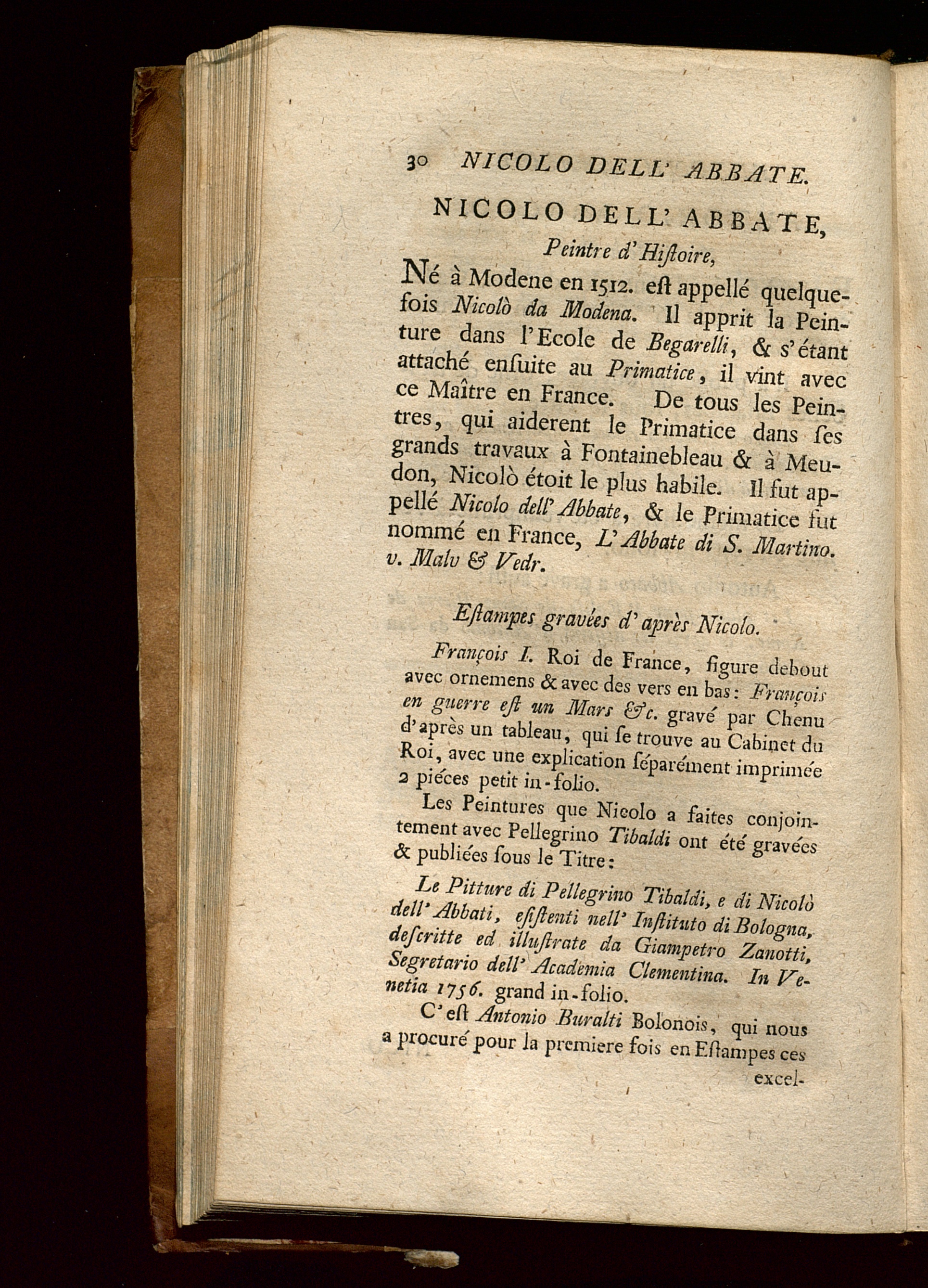 30 NICOLO DELL' ABBATE.

NICOLO DELL' ABBATE,
Peintre d'Hiſtoire,

Né à Modene en 1512. eſt appellé quelquefois Nicolò da Modena. Il apprit la Peinture dans l'Ecole de Begarelli, & s'étant attaché enſuite au Primatice, il vint avec ce Maître en France. De tous les Peintres, qui aiderent le Primatice dans ſes grands travaux à Fontainebleau & à Meudon, Nicolò étoit le plus habile. Il fut appellé Nicolo dell' Abbate, & le Primatice fut nommé en France, L'Abbate di S. Martino. v. Malv & Vedr.

Eſtampes gravées d'après Nicolo.

François I. Roi de France, figure debout avec ornemens & avec des vers en bas: François en guerre eſt un Mars &c. gravé par Chenu d'après un tableau, qui ſe trouve au Cabinet du Roi, avec une explication ſéparément imprimée 2 piéces petit in-folio.

Les Peintures que Nicolo a faites conjointement avec Pellegrino Tibaldi ont été gravées & publiées ſous le Titre:

Le Pitture di Pellegrino Tibaldi, e di Nicolò dell' Abbati, eſiſtenti nell' Inſtituto di Bologna, deſcritte ed illuſtrate da Giampetro Zanotti, Segretario dell' Academia Clementina. In Venetia 1756. grand in-folio.

C'eſt Antonio Buralti Bolonois, qui nous a procuré pour la premiere fois en Eſtampes ces excel-